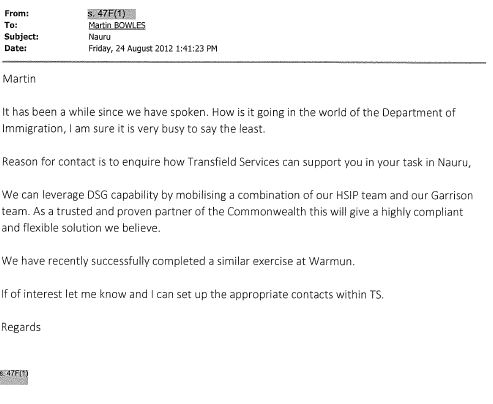 From: s. 47F(1)
To: Martin BOWLES
Subject: Nauru
Date: Friday, 24 August 2012 1:41:23 PM

Martin

It has been a while since we have spoken. How is it going in the world of the Department of Immigration, I am sure it is very busy to say the least.

Reason for contact is to enquire how Transfield Services can support you in your task in Nauru,

We can leverage DSG capability by mobilising a combination of our HSIP team and our Garrison team. As a trusted and proven partner of the Commonwealth this will give a highly compliant and flexible solution we believe.

We have recently successfully completed a similar exercise at Warmun.

If of interest let me know and I can set up the appropriate contacts within TS.

Regards

s. 47F(1)